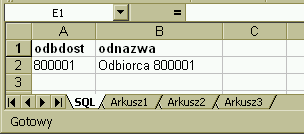 E1 =

| | A | B | C |
|---|---|---|---|
| 1 | odbdost | odnazwa | |
| 2 | 800001 | Odbiorca 800001 | |
| 3 | | | |

SQL Arkusz1 Arkusz2 Arkusz3

Gotowy